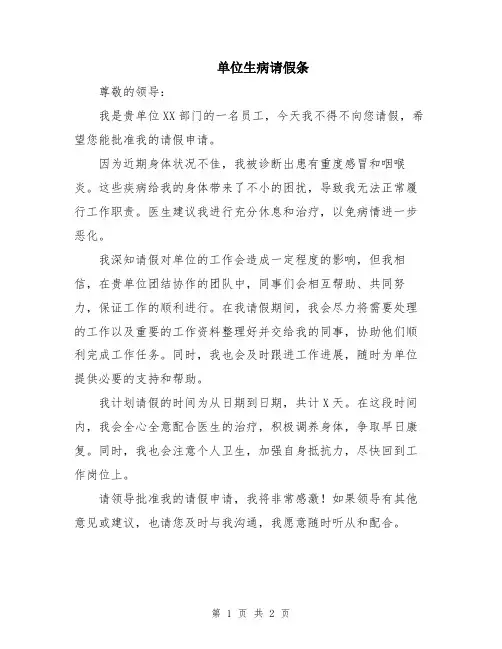 单位生病请假条

尊敬的领导：

我是贵单位XX部门的一名员工，今天我不得不向您请假，希望您能批准我的请假申请。

因为近期身体状况不佳，我被诊断出患有重度感冒和咽喉炎。这些疾病给我的身体带来了不小的困扰，导致我无法正常履行工作职责。医生建议我进行充分休息和治疗，以免病情进一步恶化。

我深知请假对单位的工作会造成一定程度的影响，但我相信，在贵单位团结协作的团队中，同事们会相互帮助、共同努力，保证工作的顺利进行。在我请假期间，我会尽力将需要处理的工作以及重要的工作资料整理好并交给我的同事，协助他们顺利完成工作任务。同时，我也会及时跟进工作进展，随时为单位提供必要的支持和帮助。

我计划请假的时间为从日期到日期，共计X天。在这段时间内，我会全心全意配合医生的治疗，积极调养身体，争取早日康复。同时，我也会注意个人卫生，加强自身抵抗力，尽快回到工作岗位上。

请领导批准我的请假申请，我将非常感激！如果领导有其他意见或建议，也请您及时与我沟通，我愿意随时听从和配合。

第 1 页 共 2 页